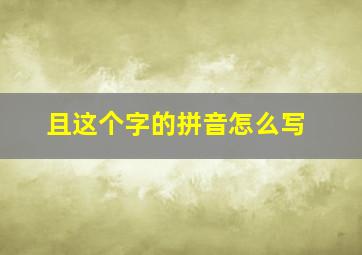 且这个字的拼音怎么写